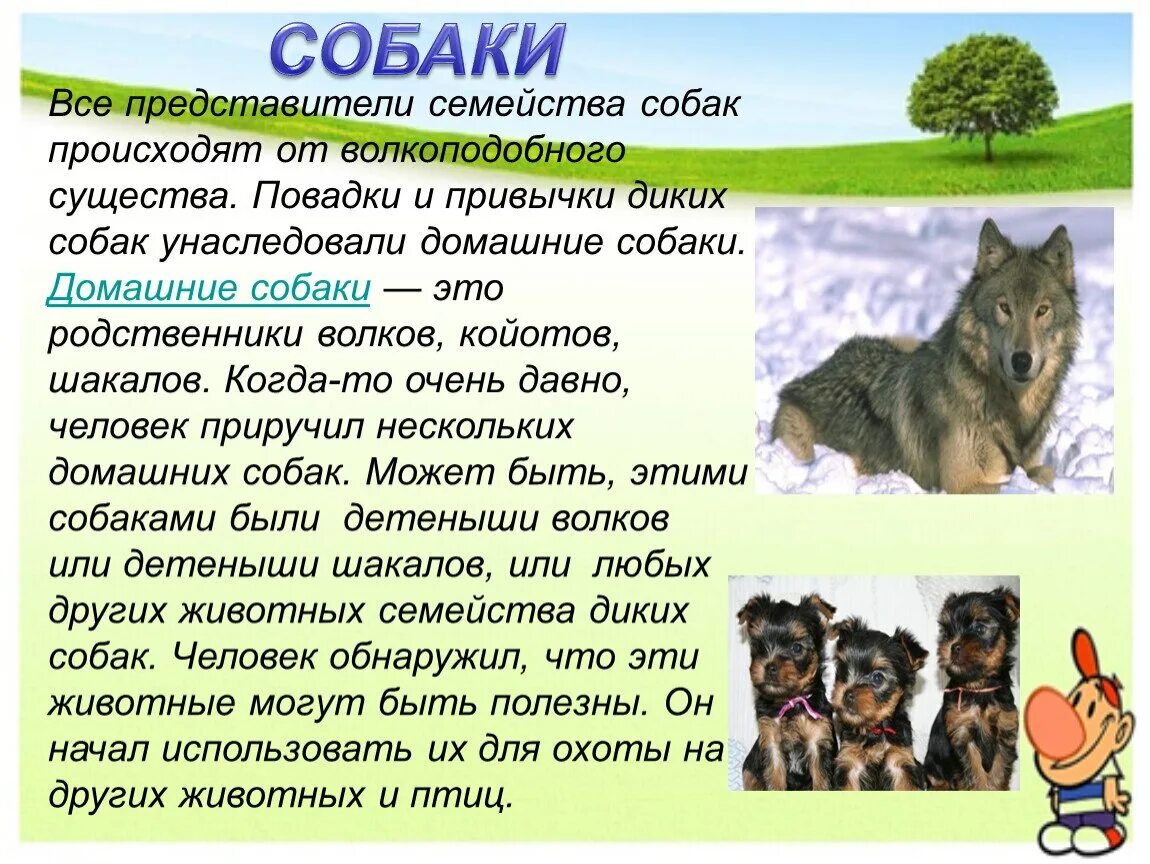 СОБАКИ

Все представители семейства собак происходят от волкоподобного существа. Повадки и привычки диких собак унаследовали домашние собаки. Домашние собаки — это родственники волков, койотов, шакалов. Когда-то очень давно, человек приручил нескольких домашних собак. Может быть, этими собаками были детеныши волков или детеныши шакалов, или любых других животных семейства диких собак. Человек обнаружил, что эти животные могут быть полезны. Он начал использовать их для охоты на других животных и птиц.